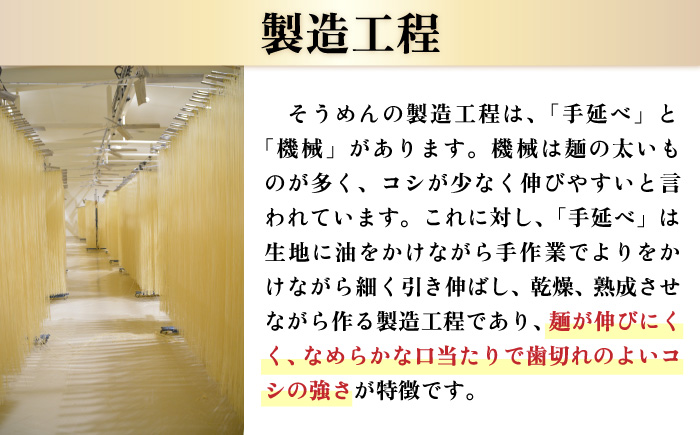 製造工程

そうめんの製造工程は、「手延べ」と「機械」があります。機械は麺の太いものが多く、コシが少なく伸びやすいと言われています。これに対し、「手延べ」は生地に油をかけながら手作業でよりをかけながら細く引き伸ばし、乾燥、熟成させながら作る製造工程であり、麺が伸びにくく、なめらかな口当たりで歯切れのよいコシの強さが特徴です。